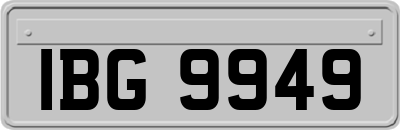 IBG 9949